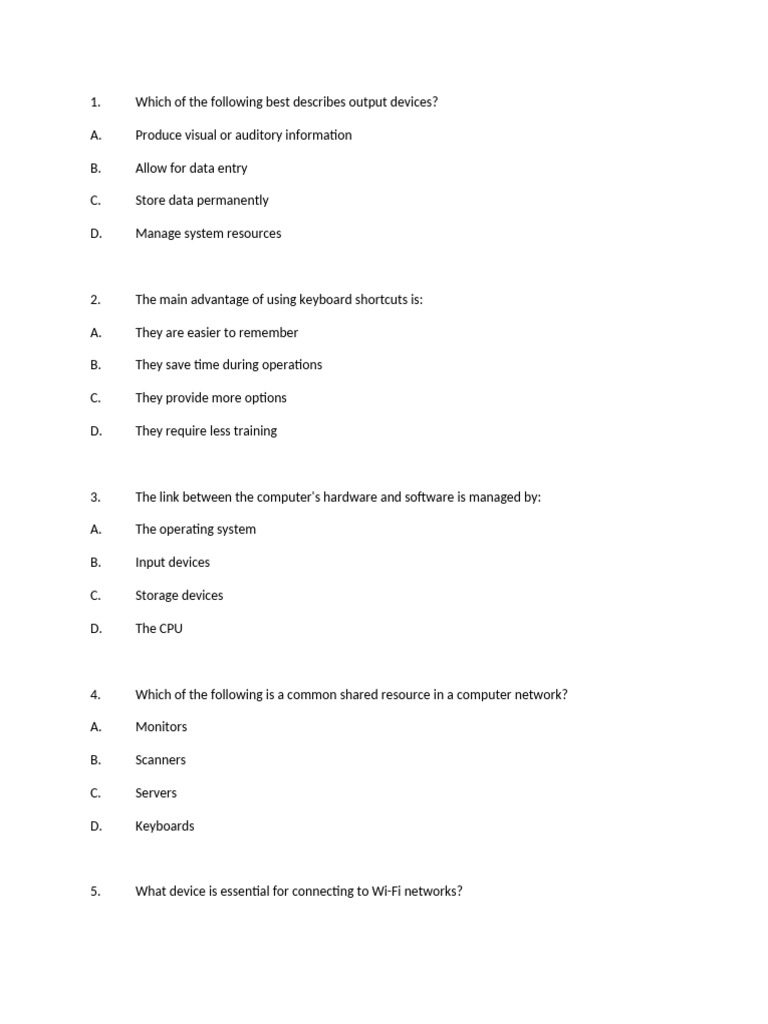 1. Which of the following best describes output devices?

A. Produce visual or auditory information

B. Allow for data entry

C. Store data permanently

D. Manage system resources

2. The main advantage of using keyboard shortcuts is:

A. They are easier to remember

B. They save time during operations

C. They provide more options

D. They require less training

3. The link between the computer's hardware and software is managed by:

A. The operating system

B. Input devices

C. Storage devices

D. The CPU

4. Which of the following is a common shared resource in a computer network?

A. Monitors

B. Scanners

C. Servers

D. Keyboards

5. What device is essential for connecting to Wi-Fi networks?